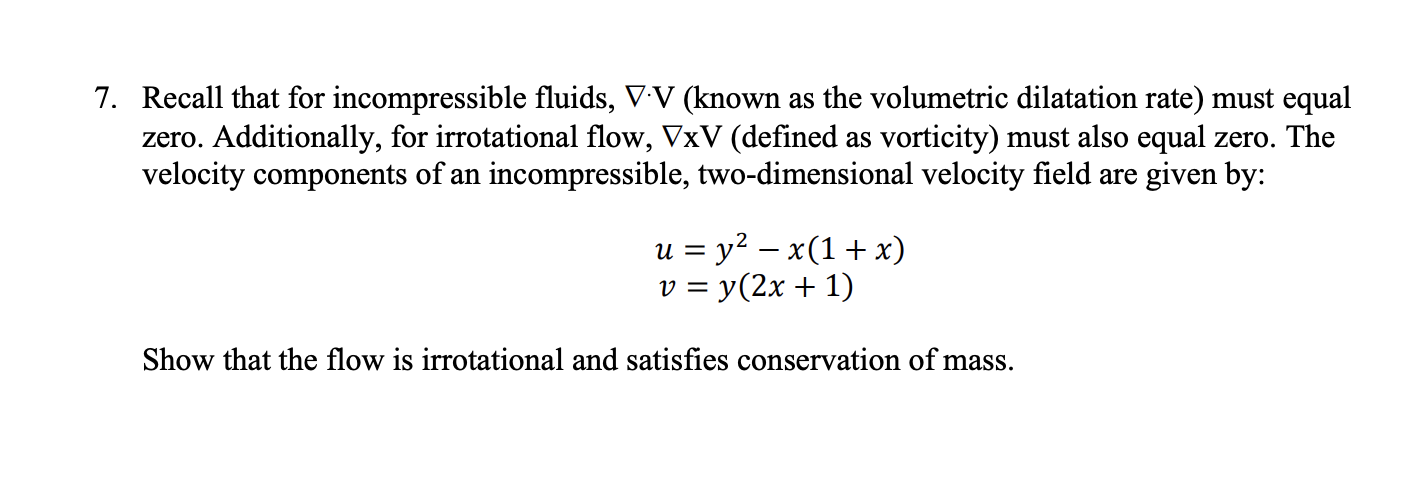 7. Recall that for incompressible fluids, ∇·V (known as the volumetric dilatation rate) must equal zero. Additionally, for irrotational flow, ∇xV (defined as vorticity) must also equal zero. The velocity components of an incompressible, two-dimensional velocity field are given by:

$u = y^2 - x(1 + x)$
$v = y(2x + 1)$

Show that the flow is irrotational and satisfies conservation of mass.